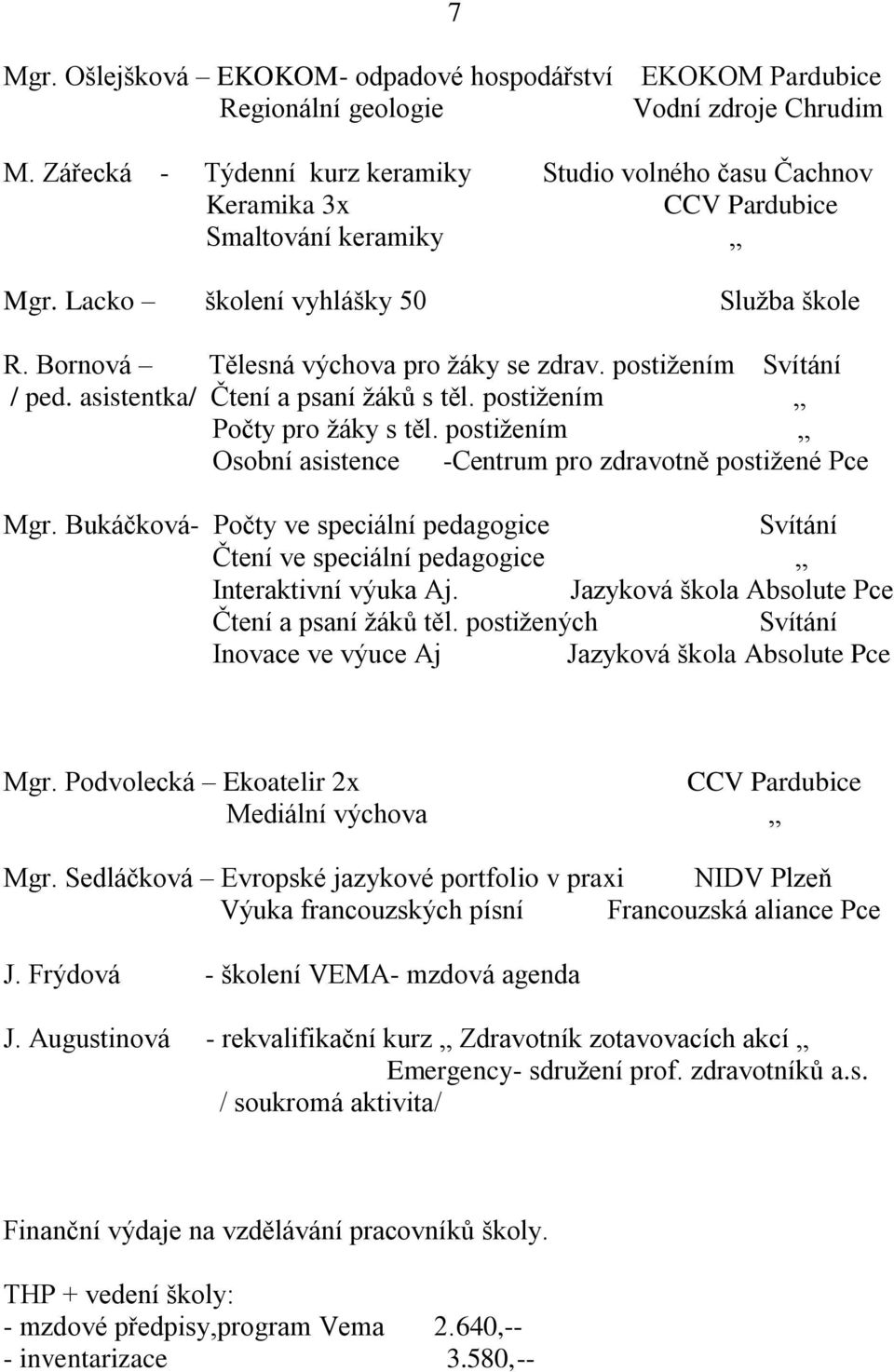 7

Mgr. Ošlejšková – EKOKOM- odpadové hospodářství EKOKOM Pardubice
Regionální geologie Vodní zdroje Chrudim

M. Zářecká - Týdenní kurz keramiky Studio volného času Čachnov
Keramika 3x CCV Pardubice
Smaltování keramiky „

Mgr. Lacko – školení vyhlášky 50 Služba škole

R. Bornová – Tělesná výchova pro žáky se zdrav. postižením Svítání
/ ped. asistentka/ Čtení a psaní žáků s těl. postižením „
Počty pro žáky s těl. postižením „
Osobní asistence -Centrum pro zdravotně postižené Pce

Mgr. Bukáčková- Počty ve speciální pedagogice Svítání
Čtení ve speciální pedagogice „
Interaktivní výuka Aj. Jazyková škola Absolute Pce
Čtení a psaní žáků těl. postižených Svítání
Inovace ve výuce Aj Jazyková škola Absolute Pce

Mgr. Podvolecká – Ekoatelir 2x CCV Pardubice
Mediální výchova „

Mgr. Sedláčková – Evropské jazykové portfolio v praxi NIDV Plzeň
Výuka francouzských písní Francouzská aliance Pce

J. Frýdová - školení VEMA- mzdová agenda

J. Augustinová - rekvalifikační kurz „ Zdravotník zotavovacích akcí „
Emergency- sdružení prof. zdravotníků a.s.
/ soukromá aktivita/

Finanční výdaje na vzdělávání pracovníků školy.

THP + vedení školy:
- mzdové předpisy,program Vema 2.640,--
- inventarizace 3.580,--